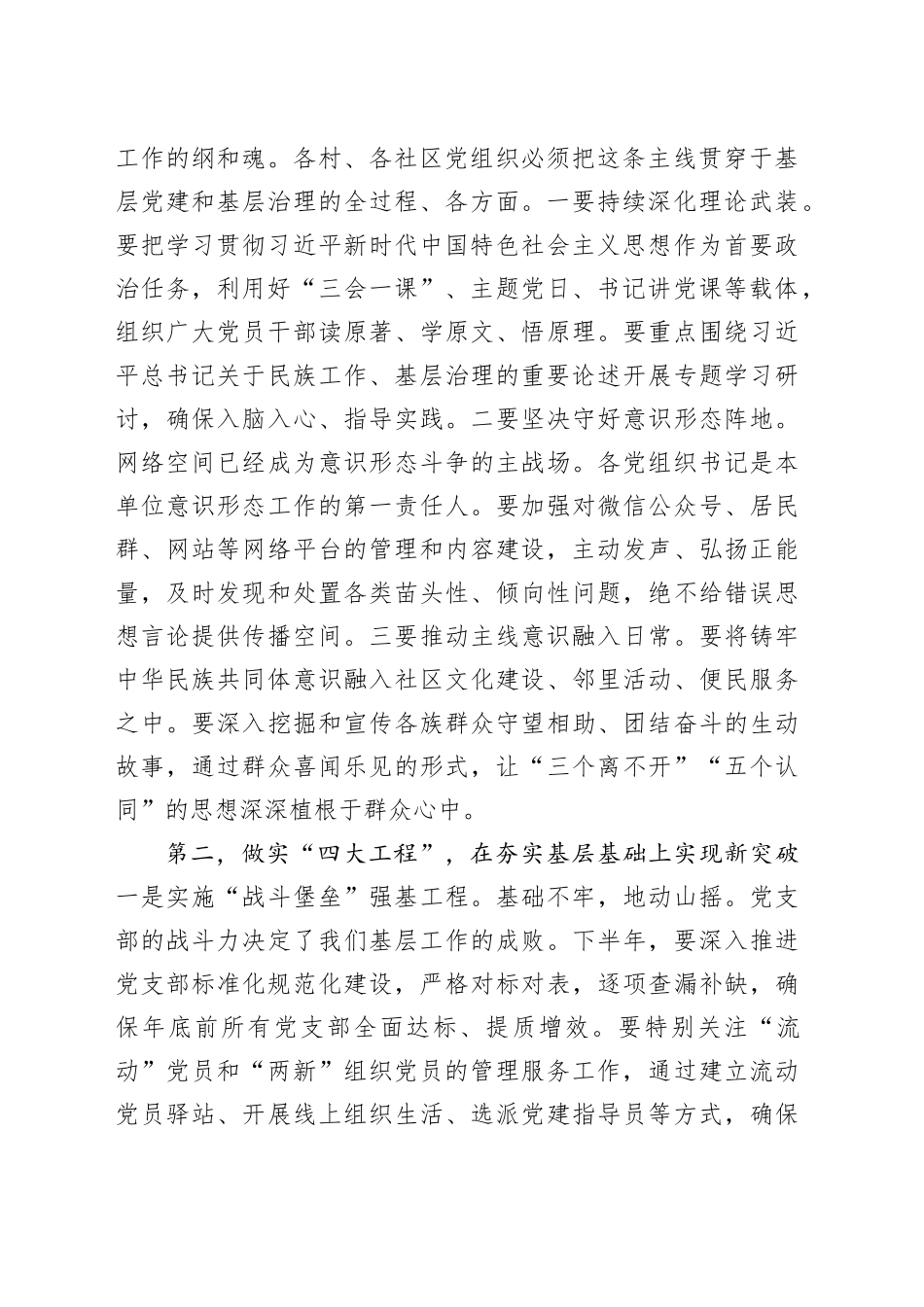 工作的纲和魂。各村、各社区党组织必须把这条主线贯穿于基层党建和基层治理的全过程、各方面。一要持续深化理论武装。要把学习贯彻习近平新时代中国特色社会主义思想作为首要政治任务，利用好“三会一课”、主题党日、书记讲党课等载体，组织广大党员干部读原著、学原文、悟原理。要重点围绕习近平总书记关于民族工作、基层治理的重要论述开展专题学习研讨，确保入脑入心、指导实践。二要坚决守好意识形态阵地。网络空间已经成为意识形态斗争的主战场。各党组织书记是本单位意识形态工作的第一责任人。要加强对微信公众号、居民群、网站等网络平台的管理和内容建设，主动发声、弘扬正能量，及时发现和处置各类苗头性、倾向性问题，绝不给错误思想言论提供传播空间。三要推动主线意识融入日常。要将铸牢中华民族共同体意识融入社区文化建设、邻里活动、便民服务之中。要深入挖掘和宣传各族群众守望相助、团结奋斗的生动故事，通过群众喜闻乐见的形式，让“三个离不开”“五个认同”的思想深深植根于群众心中。

第二，做实“四大工程”，在夯实基层基础上实现新突破

一是实施“战斗堡垒”强基工程。基础不牢，地动山摇。党支部的战斗力决定了我们基层工作的成败。下半年，要深入推进党支部标准化规范化建设，严格对标对表，逐项查漏补缺，确保年底前所有党支部全面达标、提质增效。要特别关注“流动”党员和“两新”组织党员的管理服务工作，通过建立流动党员驿站、开展线上组织生活、选派党建指导员等方式，确保